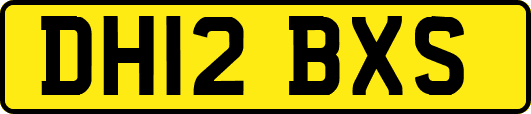 DH12 BXS